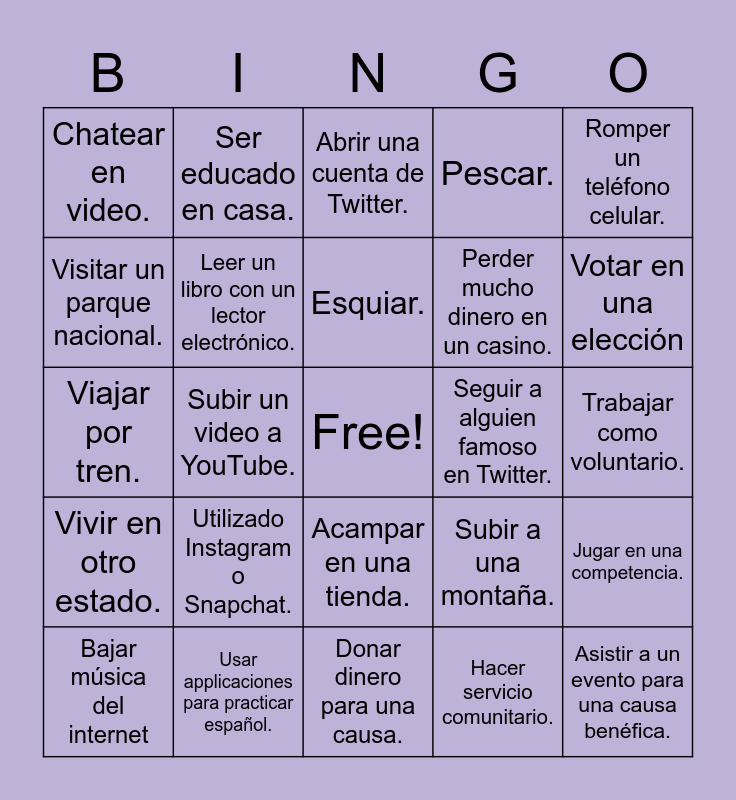 | B | I | N | G | O |
|---|---|---|---|---|
| Chatear en video. | Ser educado en casa. | Abrir una cuenta de Twitter. | Pescar. | Romper un teléfono celular. |
| Visitar un parque nacional. | Leer un libro con un lector electrónico. | Esquiar. | Perder mucho dinero en un casino. | Votar en una elección |
| Viajar por tren. | Subir un video a YouTube. | Free! | Seguir a alguien famoso en Twitter. | Trabajar como voluntario. |
| Vivir en otro estado. | Utilizado Instagram o Snapchat. | Acampar en una tienda. | Subir a una montaña. | Jugar en una competencia. |
| Bajar música del internet | Usar applicaciones para practicar español. | Donar dinero para una causa. | Hacer servicio comunitario. | Asistir a un evento para una causa benéfica. |